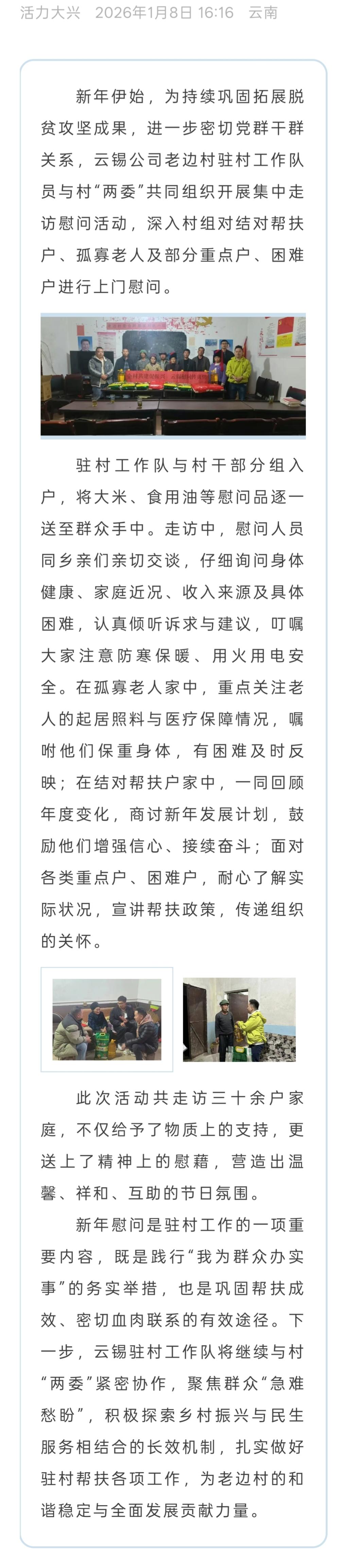 活力大兴 2026年1月8日 16:16 云南

新年伊始，为持续巩固拓展脱贫攻坚成果，进一步密切党群干群关系，云锡公司老边村驻村工作队员与村“两委”共同组织开展集中走访慰问活动，深入村组对结对帮扶户、孤寡老人及部分重点户、困难户进行上门慰问。

驻村工作队与村干部分组入户，将大米、食用油等慰问品逐一送至群众手中。走访中，慰问人员同乡亲们亲切交谈，仔细询问身体健康、家庭近况、收入来源及具体困难，认真倾听诉求与建议，叮嘱大家注意防寒保暖、用火用电安全。在孤寡老人家中，重点关注老人的起居照料与医疗保障情况，嘱咐他们保重身体，有困难及时反映；在结对帮扶户家中，一同回顾年度变化，商讨新年发展计划，鼓励他们增强信心、接续奋斗；面对各类重点户、困难户，耐心了解实际状况，宣讲帮扶政策，传递组织的关怀。

此次活动共走访三十余户家庭，不仅给予了物质上的支持，更送上了精神上的慰藉，营造出温馨、祥和、互助的节日氛围。

新年慰问是驻村工作的一项重要内容，既是践行“我为群众办实事”的务实举措，也是巩固帮扶成效、密切血肉联系的有效途径。下一步，云锡驻村工作队将继续与村“两委”紧密协作，聚焦群众“急难愁盼”，积极探索乡村振兴与民生服务相结合的长效机制，扎实做好驻村帮扶各项工作，为老边村的和谐稳定与全面发展贡献力量。